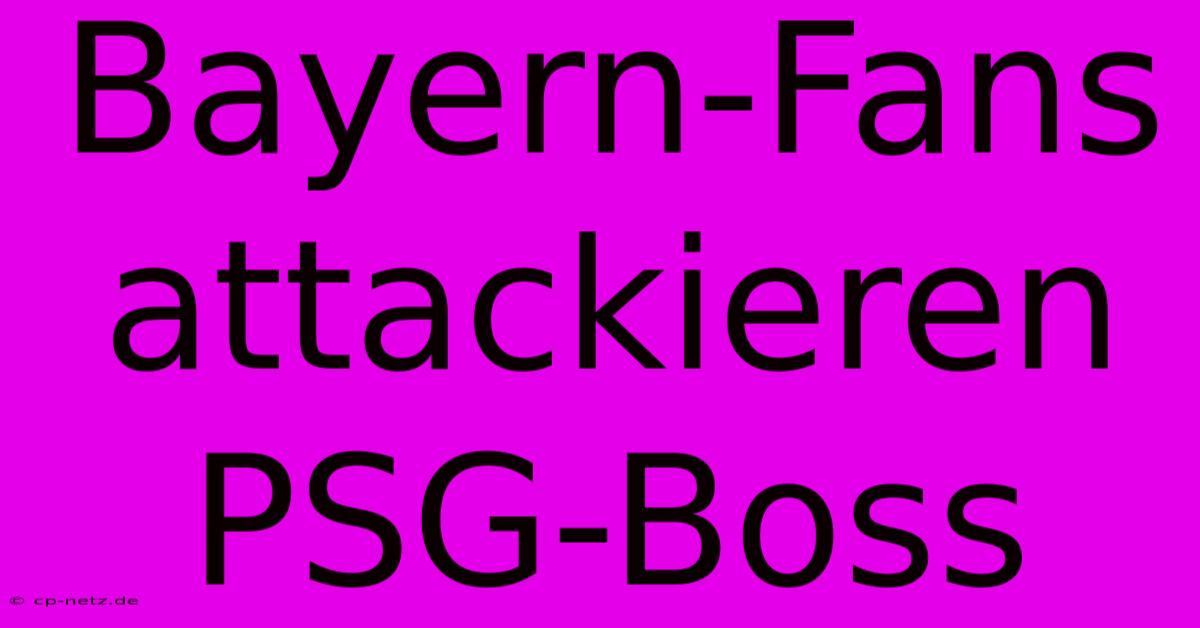 Bayern-Fans attackieren PSG-Boss

© cp-netz.de